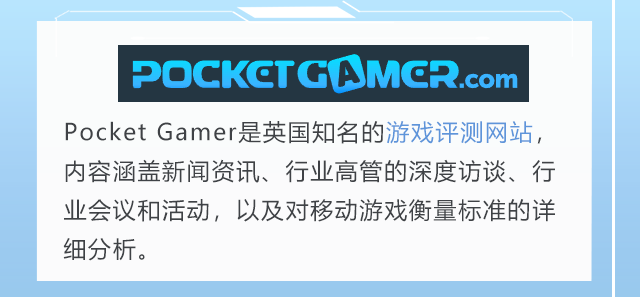 POCKETGAMER.com

Pocket Gamer是英国知名的游戏评测网站，内容涵盖新闻资讯、行业高管的深度访谈、行业会议和活动，以及对移动游戏衡量标准的详细分析。